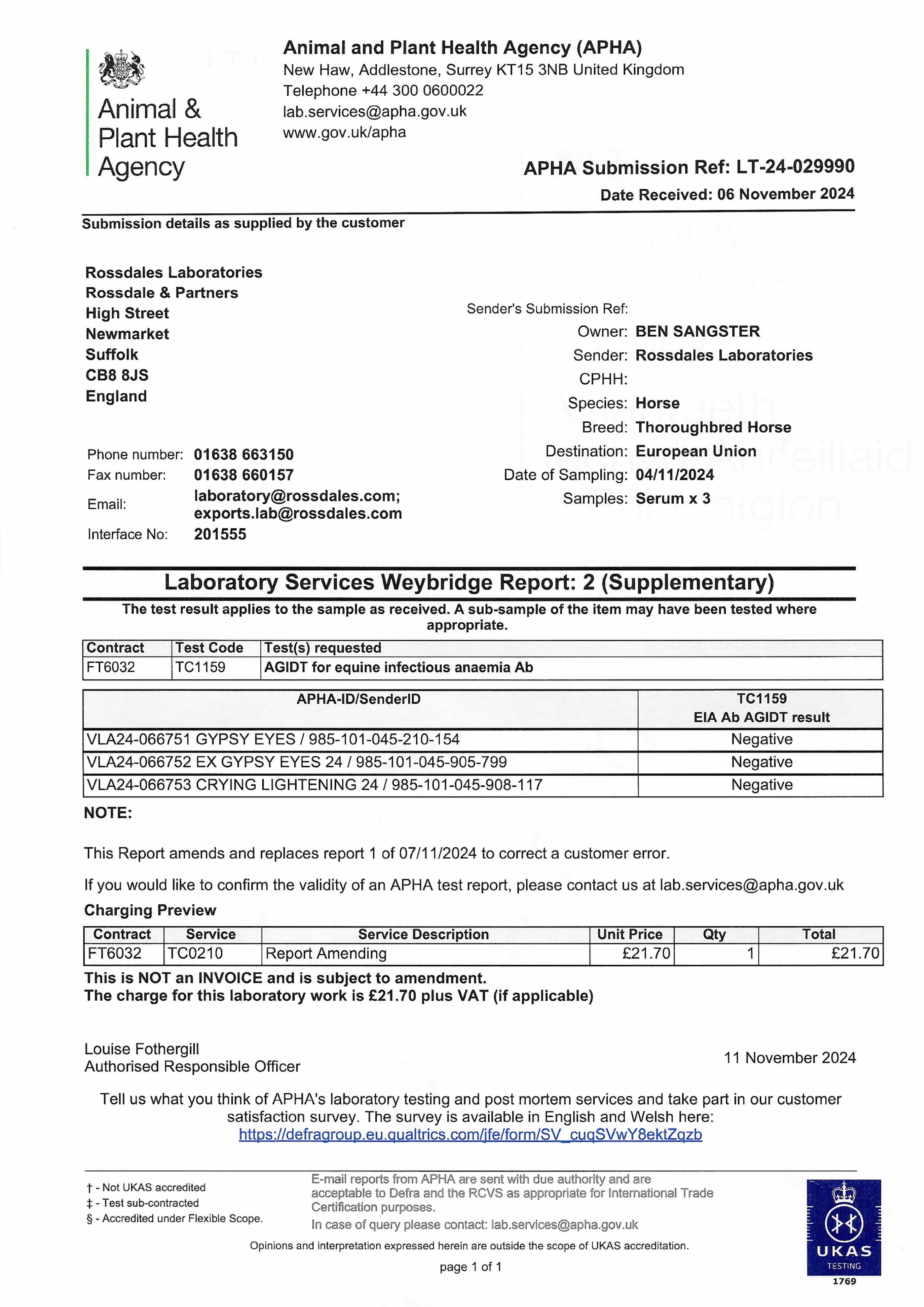 Animal & Plant Health Agency

Animal and Plant Health Agency (APHA)
New Haw, Addlestone, Surrey KT15 3NB United Kingdom
Telephone +44 300 0600022
lab.services@apha.gov.uk
www.gov.uk/apha

APHA Submission Ref: LT-24-029990
Date Received: 06 November 2024

Submission details as supplied by the customer

Rossdales Laboratories
Rossdale & Partners
High Street
Newmarket
Suffolk
CB8 8JS
England

Phone number: 01638 663150
Fax number: 01638 660157
Email: laboratory@rossdales.com; exports.lab@rossdales.com
Interface No: 201555

Sender's Submission Ref:
Owner: BEN SANGSTER
Sender: Rossdales Laboratories
CPHH:
Species: Horse
Breed: Thoroughbred Horse
Destination: European Union
Date of Sampling: 04/11/2024
Samples: Serum x 3

Laboratory Services Weybridge Report: 2 (Supplementary)

The test result applies to the sample as received. A sub-sample of the item may have been tested where appropriate.

| Contract | Test Code | Test(s) requested |
|---|---|---|
| FT6032 | TC1159 | AGIDT for equine infectious anaemia Ab |

| APHA-ID/SenderID | TC1159 EIA Ab AGIDT result |
|---|---|
| VLA24-066751 GYPSY EYES / 985-101-045-210-154 | Negative |
| VLA24-066752 EX GYPSY EYES 24 / 985-101-045-905-799 | Negative |
| VLA24-066753 CRYING LIGHTENING 24 / 985-101-045-908-117 | Negative |

NOTE:

This Report amends and replaces report 1 of 07/11/2024 to correct a customer error.

If you would like to confirm the validity of an APHA test report, please contact us at lab.services@apha.gov.uk

Charging Preview

| Contract | Service | Service Description | Unit Price | Qty | Total |
|---|---|---|---|---|---|
| FT6032 | TC0210 | Report Amending | £21.70 | 1 | £21.70 |

This is NOT an INVOICE and is subject to amendment.
The charge for this laboratory work is £21.70 plus VAT (if applicable)

Louise Fothergill
Authorised Responsible Officer

11 November 2024

Tell us what you think of APHA's laboratory testing and post mortem services and take part in our customer satisfaction survey. The survey is available in English and Welsh here:
https://defragroup.eu.qualtrics.com/jfe/form/SV_cuqSVwY8ektZqzb

† - Not UKAS accredited
‡ - Test sub-contracted
§ - Accredited under Flexible Scope.

E-mail reports from APHA are sent with due authority and are acceptable to Defra and the RCVS as appropriate for International Trade Certification purposes.
In case of query please contact: lab.services@apha.gov.uk

Opinions and interpretation expressed herein are outside the scope of UKAS accreditation.

page 1 of 1

UKAS TESTING 1769